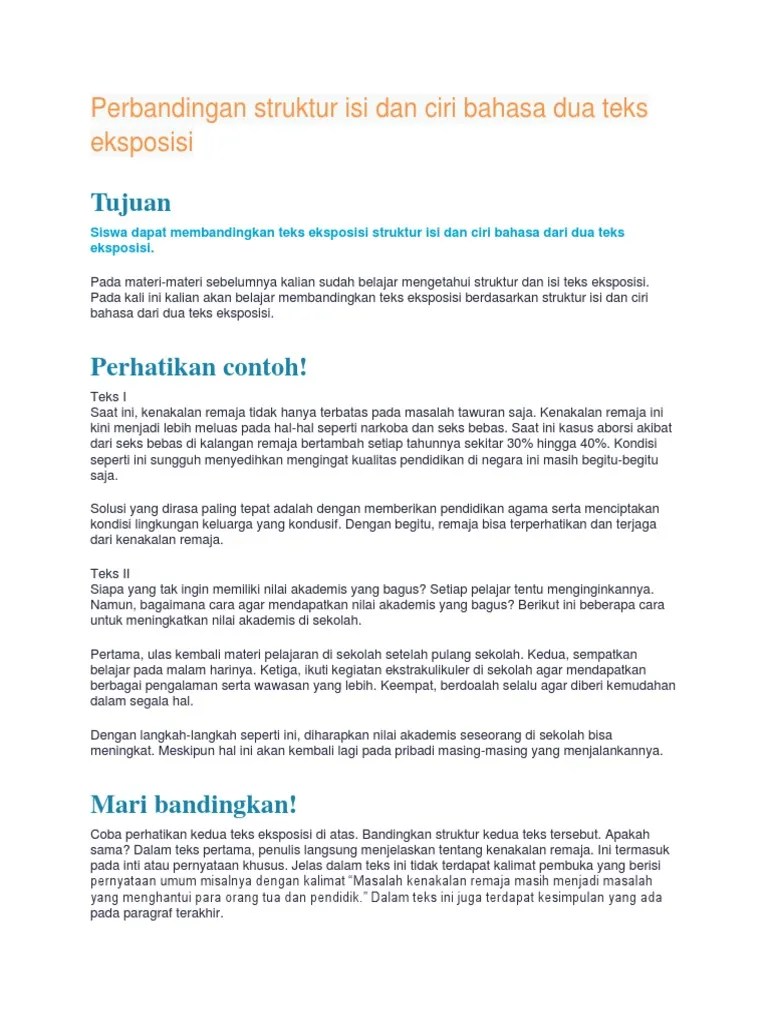 Perbandingan struktur isi dan ciri bahasa dua teks eksposisi

Tujuan

Siswa dapat membandingkan teks eksposisi struktur isi dan ciri bahasa dari dua teks eksposisi.

Pada materi-materi sebelumnya kalian sudah belajar mengetahui struktur dan isi teks eksposisi. Pada kali ini kalian akan belajar membandingkan teks eksposisi berdasarkan struktur isi dan ciri bahasa dari dua teks eksposisi.

Perhatikan contoh!

Teks I
Saat ini, kenakalan remaja tidak hanya terbatas pada masalah tawuran saja. Kenakalan remaja ini kini menjadi lebih meluas pada hal-hal seperti narkoba dan seks bebas. Saat ini kasus aborsi akibat dari seks bebas di kalangan remaja bertambah setiap tahunnya sekitar 30% hingga 40%. Kondisi seperti ini sungguh menyedihkan mengingat kualitas pendidikan di negara ini masih begitu-begitu saja.

Solusi yang dirasa paling tepat adalah dengan memberikan pendidikan agama serta menciptakan kondisi lingkungan keluarga yang kondusif. Dengan begitu, remaja bisa terperhatikan dan terjaga dari kenakalan remaja.

Teks II
Siapa yang tak ingin memiliki nilai akademis yang bagus? Setiap pelajar tentu menginginkannya. Namun, bagaimana cara agar mendapatkan nilai akademis yang bagus? Berikut ini beberapa cara untuk meningkatkan nilai akademis di sekolah.

Pertama, ulas kembali materi pelajaran di sekolah setelah pulang sekolah. Kedua, sempatkan belajar pada malam harinya. Ketiga, ikuti kegiatan ekstrakulikuler di sekolah agar mendapatkan berbagai pengalaman serta wawasan yang lebih. Keempat, berdoalah selalu agar diberi kemudahan dalam segala hal.

Dengan langkah-langkah seperti ini, diharapkan nilai akademis seseorang di sekolah bisa meningkat. Meskipun hal ini akan kembali lagi pada pribadi masing-masing yang menjalankannya.

Mari bandingkan!

Coba perhatikan kedua teks eksposisi di atas. Bandingkan struktur kedua teks tersebut. Apakah sama? Dalam teks pertama, penulis langsung menjelaskan tentang kenakalan remaja. Ini termasuk pada inti atau pernyataan khusus. Jelas dalam teks ini tidak terdapat kalimat pembuka yang berisi pernyataan umum misalnya dengan kalimat “Masalah kenakalan remaja masih menjadi masalah yang menghantui para orang tua dan pendidik.” Dalam teks ini juga terdapat kesimpulan yang ada pada paragraf terakhir.